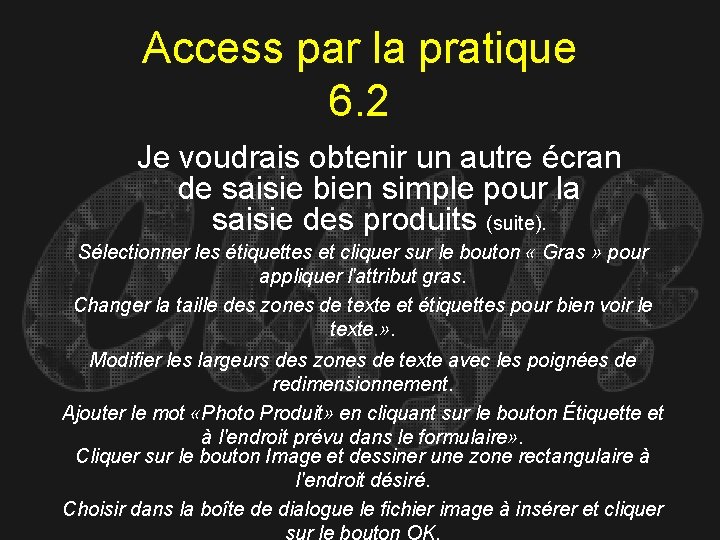 Access par la pratique
6.2

Je voudrais obtenir un autre écran de saisie bien simple pour la saisie des produits (suite).

Sélectionner les étiquettes et cliquer sur le bouton « Gras » pour appliquer l'attribut gras.

Changer la taille des zones de texte et étiquettes pour bien voir le texte.».

Modifier les largeurs des zones de texte avec les poignées de redimensionnement.

Ajouter le mot «Photo Produit» en cliquant sur le bouton Étiquette et à l'endroit prévu dans le formulaire».

Cliquer sur le bouton Image et dessiner une zone rectangulaire à l'endroit désiré.

Choisir dans la boîte de dialogue le fichier image à insérer et cliquer sur le bouton OK.